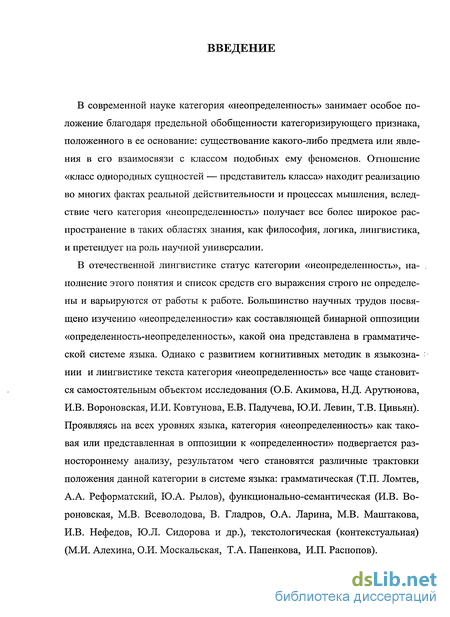 ВВЕДЕНИЕ

В современной науке категория «неопределенность» занимает особое положение благодаря предельной обобщенности категоризирующего признака, положенного в ее основание: существование какого-либо предмета или явления в его взаимосвязи с классом подобных ему феноменов. Отношение «класс однородных сущностей — представитель класса» находит реализацию во многих фактах реальной действительности и процессах мышления, вследствие чего категория «неопределенность» получает все более широкое распространение в таких областях знания, как философия, логика, лингвистика, и претендует на роль научной универсалии.

В отечественной лингвистике статус категории «неопределенность», наполнение этого понятия и список средств его выражения строго не определены и варьируются от работы к работе. Большинство научных трудов посвящено изучению «неопределенности» как составляющей бинарной оппозиции «определенность-неопределенность», какой она представлена в грамматической системе языка. Однако с развитием когнитивных методик в языкознании и лингвистике текста категория «неопределенность» все чаще становится самостоятельным объектом исследования (О.Б. Акимова, Н.Д. Арутюнова, И.В. Вороновская, И.И. Ковтунова, Е.В. Падучева, Ю.И. Левин, Т.В. Цивьян). Проявляясь на всех уровнях языка, категория «неопределенность» как таковая или представленная в оппозиции к «определенности» подвергается разностороннему анализу, результатом чего становятся различные трактовки положения данной категории в системе языка: грамматическая (Т.П. Ломтев, А.А. Реформатский, Ю.А. Рылов), функционально-семантическая (И.В. Вороновская, М.В. Всеволодова, В. Гладров, О.А. Ларина, М.В. Маштакова, И.В. Нефедов, Ю.Л. Сидорова и др.), текстологическая (контекстуальная) (М.И. Алехина, О.И. Москальская, Т.А. Папенкова, И.П. Распопов).

dsLib.net
библиотека диссертаций